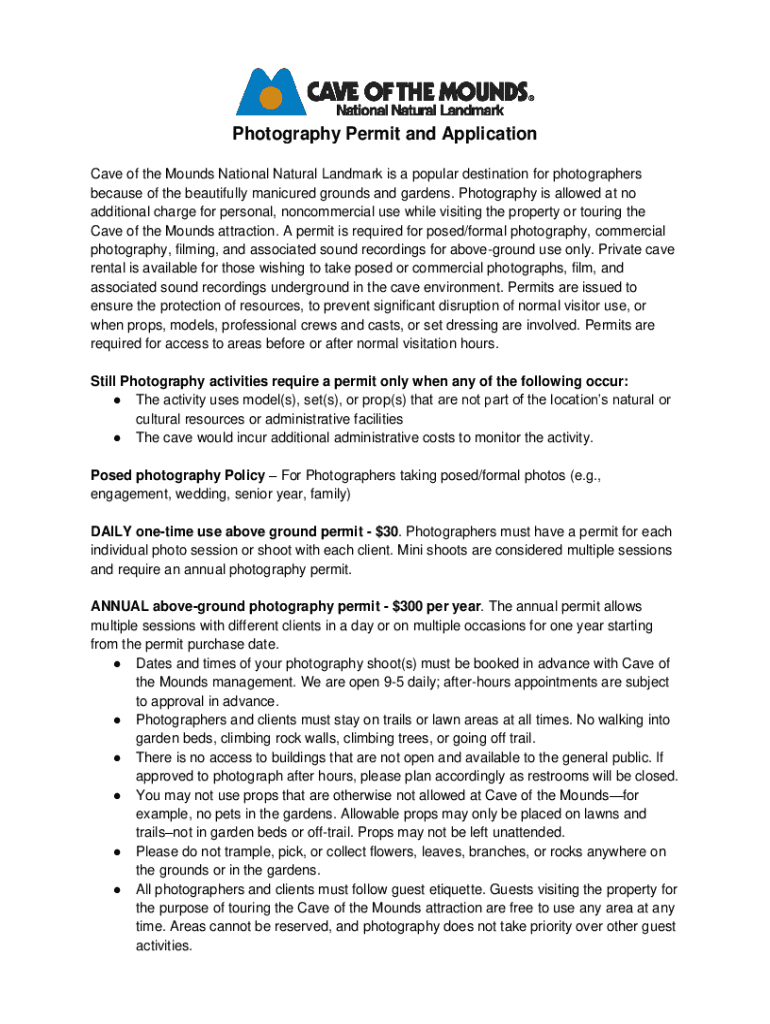 CAVE OF THE MOUNDS®
National Natural Landmark

Photography Permit and Application

Cave of the Mounds National Natural Landmark is a popular destination for photographers because of the beautifully manicured grounds and gardens. Photography is allowed at no additional charge for personal, noncommercial use while visiting the property or touring the Cave of the Mounds attraction. A permit is required for posed/formal photography, commercial photography, filming, and associated sound recordings for above-ground use only. Private cave rental is available for those wishing to take posed or commercial photographs, film, and associated sound recordings underground in the cave environment. Permits are issued to ensure the protection of resources, to prevent significant disruption of normal visitor use, or when props, models, professional crews and casts, or set dressing are involved. Permits are required for access to areas before or after normal visitation hours.

Still Photography activities require a permit only when any of the following occur:
● The activity uses model(s), set(s), or prop(s) that are not part of the location's natural or cultural resources or administrative facilities
● The cave would incur additional administrative costs to monitor the activity.

Posed photography Policy – For Photographers taking posed/formal photos (e.g., engagement, wedding, senior year, family)

DAILY one-time use above ground permit - $30. Photographers must have a permit for each individual photo session or shoot with each client. Mini shoots are considered multiple sessions and require an annual photography permit.

ANNUAL above-ground photography permit - $300 per year. The annual permit allows multiple sessions with different clients in a day or on multiple occasions for one year starting from the permit purchase date.
● Dates and times of your photography shoot(s) must be booked in advance with Cave of the Mounds management. We are open 9-5 daily; after-hours appointments are subject to approval in advance.
● Photographers and clients must stay on trails or lawn areas at all times. No walking into garden beds, climbing rock walls, climbing trees, or going off trail.
● There is no access to buildings that are not open and available to the general public. If approved to photograph after hours, please plan accordingly as restrooms will be closed.
● You may not use props that are otherwise not allowed at Cave of the Mounds—for example, no pets in the gardens. Allowable props may only be placed on lawns and trails–not in garden beds or off-trail. Props may not be left unattended.
● Please do not trample, pick, or collect flowers, leaves, branches, or rocks anywhere on the grounds or in the gardens.
● All photographers and clients must follow guest etiquette. Guests visiting the property for the purpose of touring the Cave of the Mounds attraction are free to use any area at any time. Areas cannot be reserved, and photography does not take priority over other guest activities.